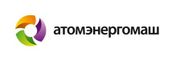 атомэнергомаш